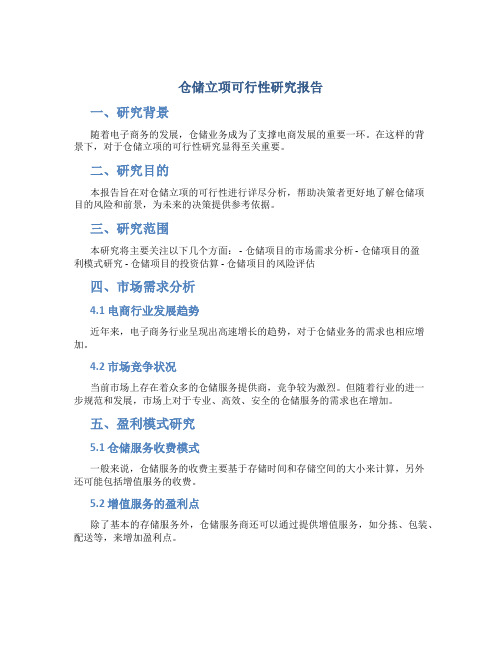 仓储立项可行性研究报告

一、研究背景

随着电子商务的发展，仓储业务成为了支撑电商发展的重要一环。在这样的背景下，对于仓储立项的可行性研究显得至关重要。

二、研究目的

本报告旨在对仓储立项的可行性进行详尽分析，帮助决策者更好地了解仓储项目的风险和前景，为未来的决策提供参考依据。

三、研究范围

本研究将主要关注以下几个方面： - 仓储项目的市场需求分析 - 仓储项目的盈利模式研究 - 仓储项目的投资估算 - 仓储项目的风险评估

四、市场需求分析

4.1 电商行业发展趋势

近年来，电子商务行业呈现出高速增长的趋势，对于仓储业务的需求也相应增加。

4.2 市场竞争状况

当前市场上存在着众多的仓储服务提供商，竞争较为激烈。但随着行业的进一步规范和发展，市场上对于专业、高效、安全的仓储服务的需求也在增加。

五、盈利模式研究

5.1 仓储服务收费模式

一般来说，仓储服务的收费主要基于存储时间和存储空间的大小来计算，另外还可能包括增值服务的收费。

5.2 增值服务的盈利点

除了基本的存储服务外，仓储服务商还可以通过提供增值服务，如分拣、包装、配送等，来增加盈利点。